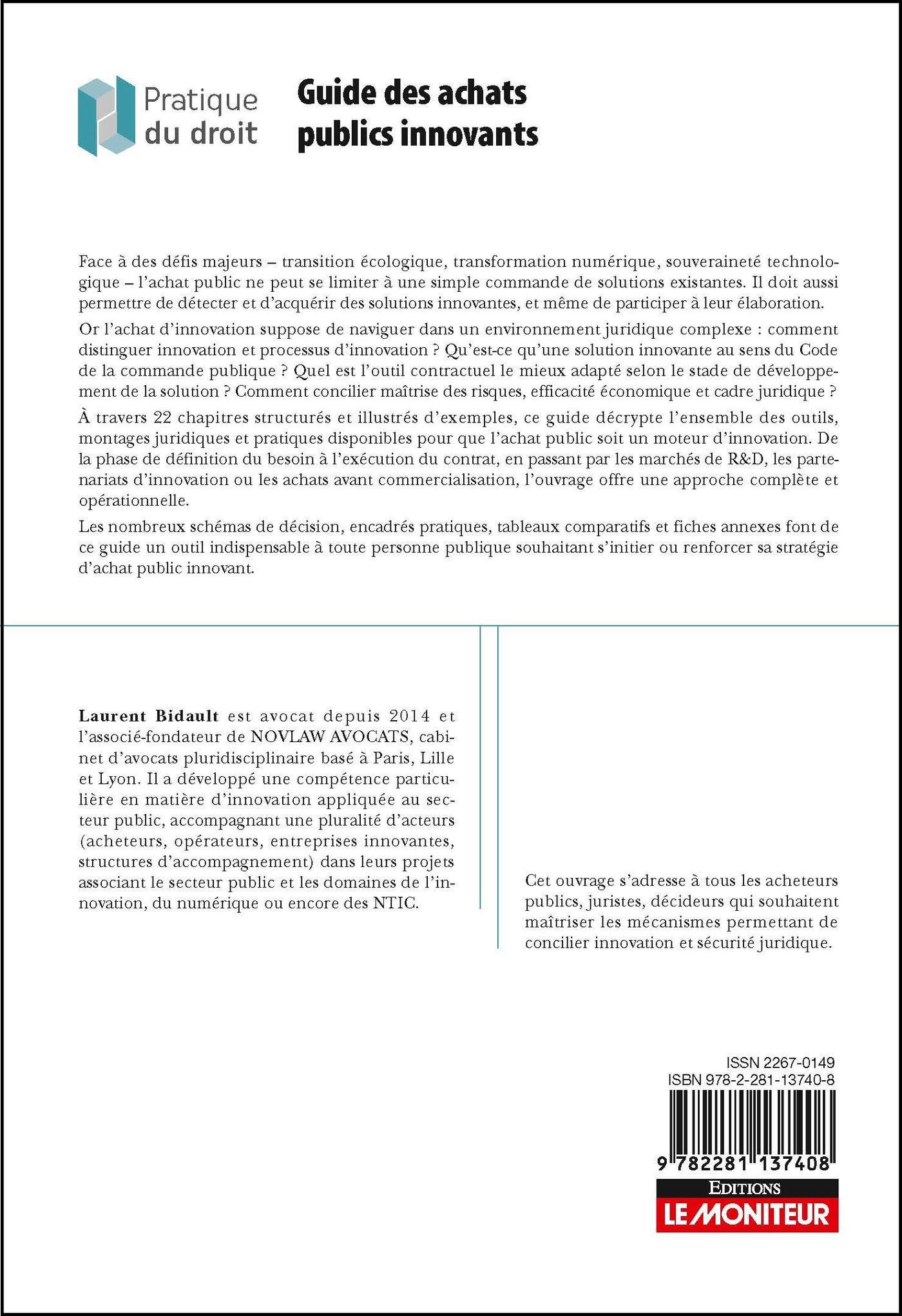 Pratique du droit

Guide des achats publics innovants

Face à des défis majeurs – transition écologique, transformation numérique, souveraineté technologique – l'achat public ne peut se limiter à une simple commande de solutions existantes. Il doit aussi permettre de détecter et d'acquérir des solutions innovantes, et même de participer à leur élaboration.

Or l'achat d'innovation suppose de naviguer dans un environnement juridique complexe : comment distinguer innovation et processus d'innovation ? Qu'est-ce qu'une solution innovante au sens du Code de la commande publique ? Quel est l'outil contractuel le mieux adapté selon le stade de développement de la solution ? Comment concilier maîtrise des risques, efficacité économique et cadre juridique ?

À travers 22 chapitres structurés et illustrés d'exemples, ce guide décrypte l'ensemble des outils, montages juridiques et pratiques disponibles pour que l'achat public soit un moteur d'innovation. De la phase de définition du besoin à l'exécution du contrat, en passant par les marchés de R&D, les partenariats d'innovation ou les achats avant commercialisation, l'ouvrage offre une approche complète et opérationnelle.

Les nombreux schémas de décision, encadrés pratiques, tableaux comparatifs et fiches annexes font de ce guide un outil indispensable à toute personne publique souhaitant s'initier ou renforcer sa stratégie d'achat public innovant.

Laurent Bidault est avocat depuis 2014 et l'associé-fondateur de NOVLAW AVOCATS, cabinet d'avocats pluridisciplinaire basé à Paris, Lille et Lyon. Il a développé une compétence particulière en matière d'innovation appliquée au secteur public, accompagnant une pluralité d'acteurs (acheteurs, opérateurs, entreprises innovantes, structures d'accompagnement) dans leurs projets associant le secteur public et les domaines de l'innovation, du numérique ou encore des NTIC.

Cet ouvrage s'adresse à tous les acheteurs publics, juristes, décideurs qui souhaitent maîtriser les mécanismes permettant de concilier innovation et sécurité juridique.

ISSN 2267-0149
ISBN 978-2-281-13740-8
9 782281 137408

EDITIONS
LE MONITEUR